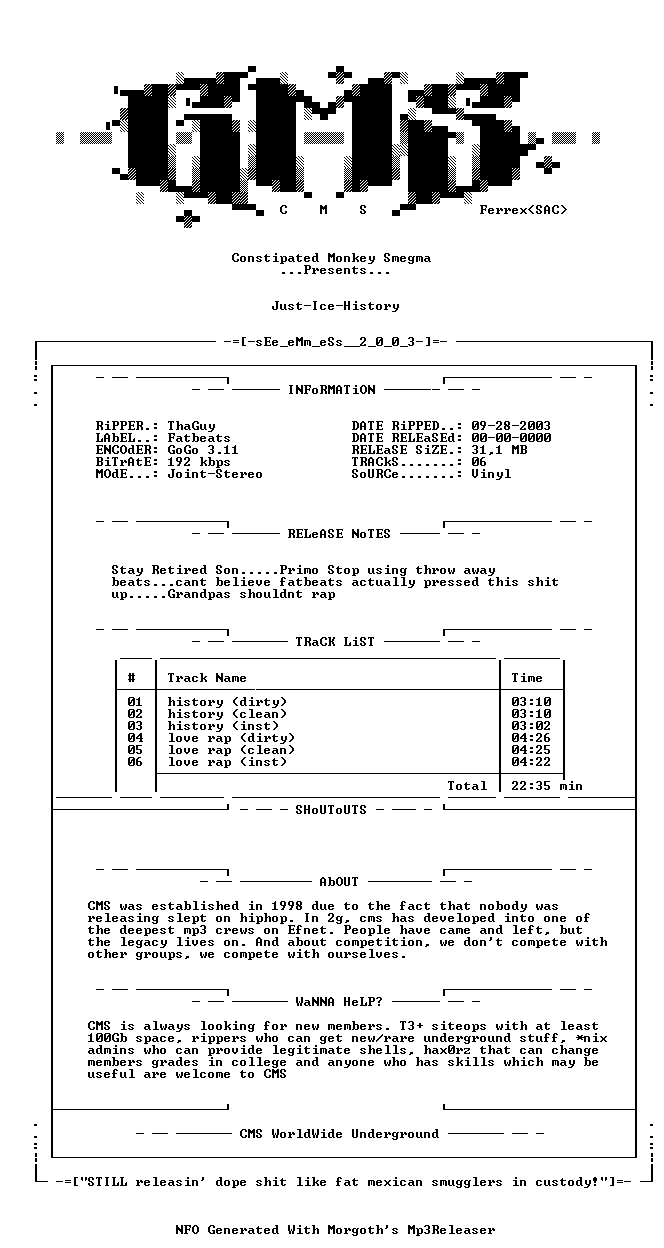 C M S Ferrex<SAC>

Constipated Monkey Smegma
...Presents...

Just-Ice-History

-=[-sEe_eMm_eSs__2_0_0_3-]=-

INFoRMATiON

RiPPER.: ThaGuy
LAbEL..: Fatbeats
ENCOdER: GoGo 3.11
BiTrAtE: 192 kbps
MOdE...: Joint-Stereo

DATE RiPPED..: 09-28-2003
DATE RELEaSEd: 00-00-0000
RELEaSE SiZE.: 31,1 MB
TRACkS.......: 06
SoURCe.......: Vinyl

RELeASE NoTES

Stay Retired Son.....Primo Stop using throw away beats...cant believe fatbeats actually pressed this shit up.....Grandpas shouldnt rap

TRaCK LiST

| # | Track Name | Time |
|---|---|---|
| 01 | history (dirty) | 03:10 |
| 02 | history (clean) | 03:10 |
| 03 | history (inst) | 03:02 |
| 04 | love rap (dirty) | 04:26 |
| 05 | love rap (clean) | 04:25 |
| 06 | love rap (inst) | 04:22 |
|  | Total | 22:35 min |

SHoUToUTS

AbOUT

CMS was established in 1998 due to the fact that nobody was releasing slept on hiphop. In 2g, cms has developed into one of the deepest mp3 crews on Efnet. People have came and left, but the legacy lives on. And about competition, we don't compete with other groups, we compete with ourselves.

WaNNA HeLP?

CMS is always looking for new members. T3+ siteops with at least 100Gb space, rippers who can get new/rare underground stuff, *nix admins who can provide legitimate shells, hax0rz that can change members grades in college and anyone who has skills which may be useful are welcome to CMS

CMS WorldWide Underground

-=["STILL releasin' dope shit like fat mexican smugglers in custody!"]=-

NFO Generated With Morgoth's Mp3Releaser